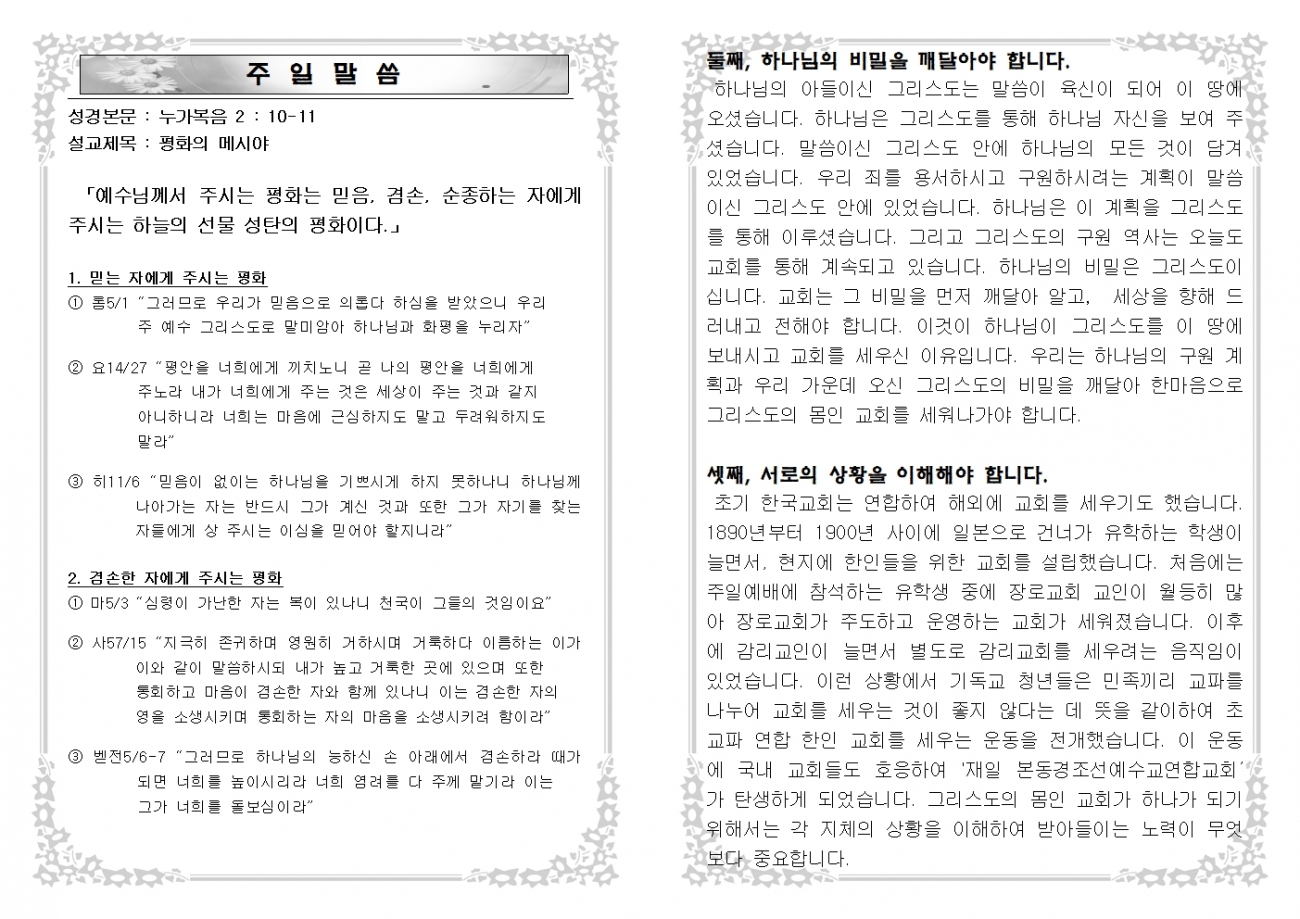 주 일 말 씀

성경본문 : 누가복음 2 : 10-11
설교제목 : 평화의 메시야

「예수님께서 주시는 평화는 믿음, 겸손, 순종하는 자에게 주시는 하늘의 선물 성탄의 평화이다.」

1. 믿는 자에게 주시는 평화
① 롬5/1 "그러므로 우리가 믿음으로 의롭다 하심을 받았으니 우리 주 예수 그리스도로 말미암아 하나님과 화평을 누리자"

② 요14/27 "평안을 너희에게 끼치노니 곧 나의 평안을 너희에게 주노라 내가 너희에게 주는 것은 세상이 주는 것과 같지 아니하니라 너희는 마음에 근심하지도 말고 두려워하지도 말라"

③ 히11/6 "믿음이 없이는 하나님을 기쁘시게 하지 못하나니 하나님께 나아가는 자는 반드시 그가 계신 것과 또한 그가 자기를 찾는 자들에게 상 주시는 이심을 믿어야 할지니라"

2. 겸손한 자에게 주시는 평화
① 마5/3 "심령이 가난한 자는 복이 있나니 천국이 그들의 것임이요"

② 사57/15 "지극히 존귀하며 영원히 거하시며 거룩하다 이름하는 이가 이와 같이 말씀하시되 내가 높고 거룩한 곳에 있으며 또한 통회하고 마음이 겸손한 자와 함께 있나니 이는 겸손한 자의 영을 소생시키며 통회하는 자의 마음을 소생시키려 함이라"

③ 벧전5/6-7 "그러므로 하나님의 능하신 손 아래에서 겸손하라 때가 되면 너희를 높이시리라 너희 염려를 다 주께 맡기라 이는 그가 너희를 돌보심이라"

둘째, 하나님의 비밀을 깨달아야 합니다.
하나님의 아들이신 그리스도는 말씀이 육신이 되어 이 땅에 오셨습니다. 하나님은 그리스도를 통해 하나님 자신을 보여 주셨습니다. 말씀이신 그리스도 안에 하나님의 모든 것이 담겨 있었습니다. 우리 죄를 용서하시고 구원하시려는 계획이 말씀이신 그리스도 안에 있었습니다. 하나님은 이 계획을 그리스도를 통해 이루셨습니다. 그리고 그리스도의 구원 역사는 오늘도 교회를 통해 계속되고 있습니다. 하나님의 비밀은 그리스도이십니다. 교회는 그 비밀을 먼저 깨달아 알고, 세상을 향해 드러내고 전해야 합니다. 이것이 하나님이 그리스도를 이 땅에 보내시고 교회를 세우신 이유입니다. 우리는 하나님의 구원 계획과 우리 가운데 오신 그리스도의 비밀을 깨달아 한마음으로 그리스도의 몸인 교회를 세워나가야 합니다.

셋째, 서로의 상황을 이해해야 합니다.
초기 한국교회는 연합하여 해외에 교회를 세우기도 했습니다. 1890년부터 1900년 사이에 일본으로 건너가 유학하는 학생이 늘면서, 현지에 한인들을 위한 교회를 설립했습니다. 처음에는 주일예배에 참석하는 유학생 중에 장로교회 교인이 월등히 많아 장로교회가 주도하고 운영하는 교회가 세워졌습니다. 이후에 감리교인이 늘면서 별도로 감리교회를 세우려는 움직임이 있었습니다. 이런 상황에서 기독교 청년들은 민족끼리 교파를 나누어 교회를 세우는 것이 좋지 않다는 데 뜻을 같이하여 초교파 연합 한인 교회를 세우는 운동을 전개했습니다. 이 운동에 국내 교회들도 호응하여 '재일 본동경조선예수교연합교회'가 탄생하게 되었습니다. 그리스도의 몸인 교회가 하나가 되기 위해서는 각 지체의 상황을 이해하여 받아들이는 노력이 무엇보다 중요합니다.